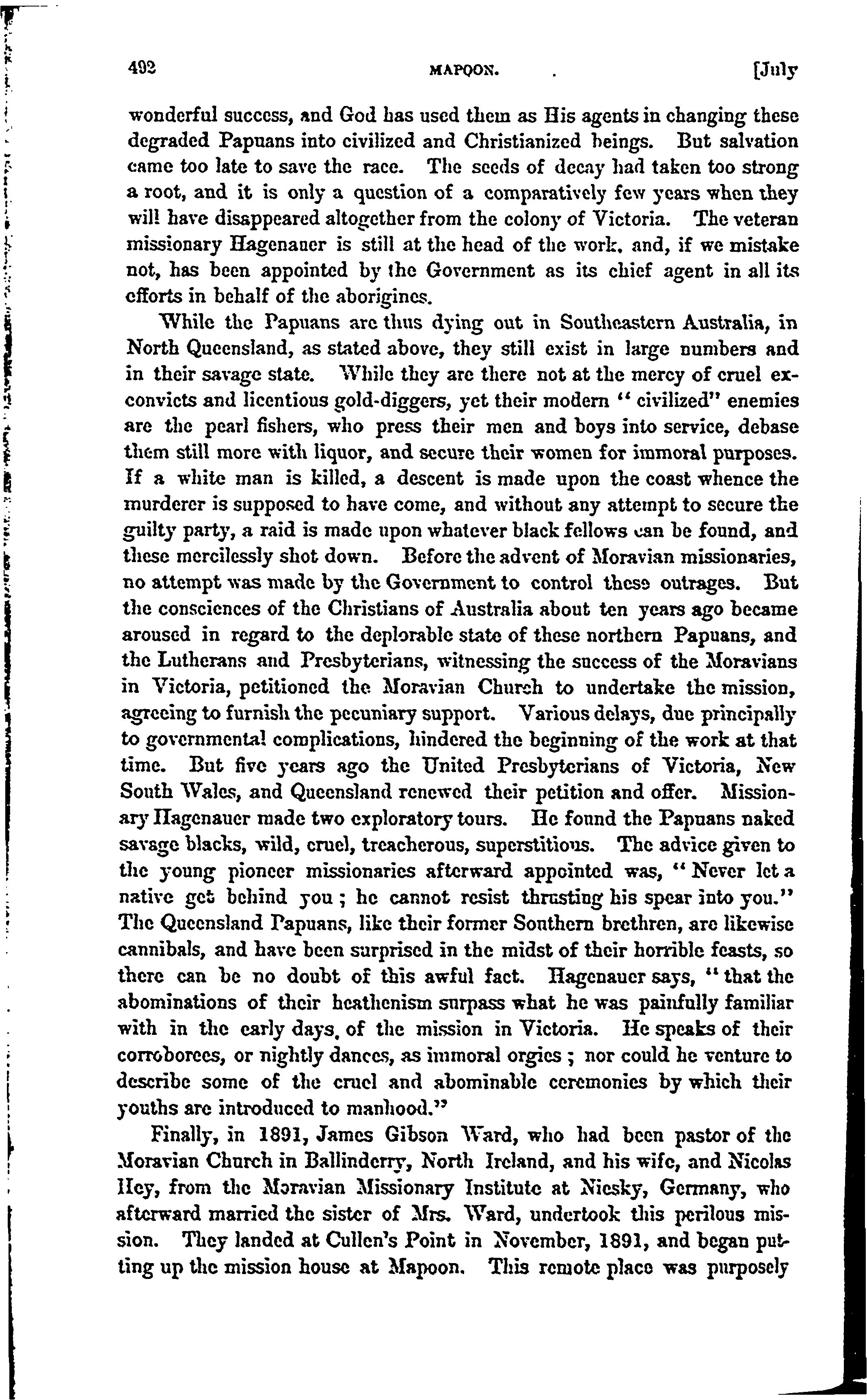 492 MAPOON. [July

wonderful success, and God has used them as His agents in changing these degraded Papuans into civilized and Christianized beings. But salvation came too late to save the race. The seeds of decay had taken too strong a root, and it is only a question of a comparatively few years when they will have disappeared altogether from the colony of Victoria. The veteran missionary Hagenauer is still at the head of the work, and, if we mistake not, has been appointed by the Government as its chief agent in all its efforts in behalf of the aborigines.

While the Papuans are thus dying out in Southeastern Australia, in North Queensland, as stated above, they still exist in large numbers and in their savage state. While they are there not at the mercy of cruel ex-convicts and licentious gold-diggers, yet their modern "civilized" enemies are the pearl fishers, who press their men and boys into service, debase them still more with liquor, and secure their women for immoral purposes. If a white man is killed, a descent is made upon the coast whence the murderer is supposed to have come, and without any attempt to secure the guilty party, a raid is made upon whatever black fellows can be found, and these mercilessly shot down. Before the advent of Moravian missionaries, no attempt was made by the Government to control these outrages. But the consciences of the Christians of Australia about ten years ago became aroused in regard to the deplorable state of these northern Papuans, and the Lutherans and Presbyterians, witnessing the success of the Moravians in Victoria, petitioned the Moravian Church to undertake the mission, agreeing to furnish the pecuniary support. Various delays, due principally to governmental complications, hindered the beginning of the work at that time. But five years ago the United Presbyterians of Victoria, New South Wales, and Queensland renewed their petition and offer. Missionary Hagenauer made two exploratory tours. He found the Papuans naked savage blacks, wild, cruel, treacherous, superstitious. The advice given to the young pioneer missionaries afterward appointed was, "Never let a native get behind you; he cannot resist thrusting his spear into you." The Queensland Papuans, like their former Southern brethren, are likewise cannibals, and have been surprised in the midst of their horrible feasts, so there can be no doubt of this awful fact. Hagenauer says, "that the abominations of their heathenism surpass what he was painfully familiar with in the early days, of the mission in Victoria. He speaks of their corroborees, or nightly dances, as immoral orgies; nor could he venture to describe some of the cruel and abominable ceremonies by which their youths are introduced to manhood."

Finally, in 1891, James Gibson Ward, who had been pastor of the Moravian Church in Ballinderry, North Ireland, and his wife, and Nicolas Hey, from the Moravian Missionary Institute at Niesky, Germany, who afterward married the sister of Mrs. Ward, undertook this perilous mission. They landed at Cullen's Point in November, 1891, and began putting up the mission house at Mapoon. This remote place was purposely